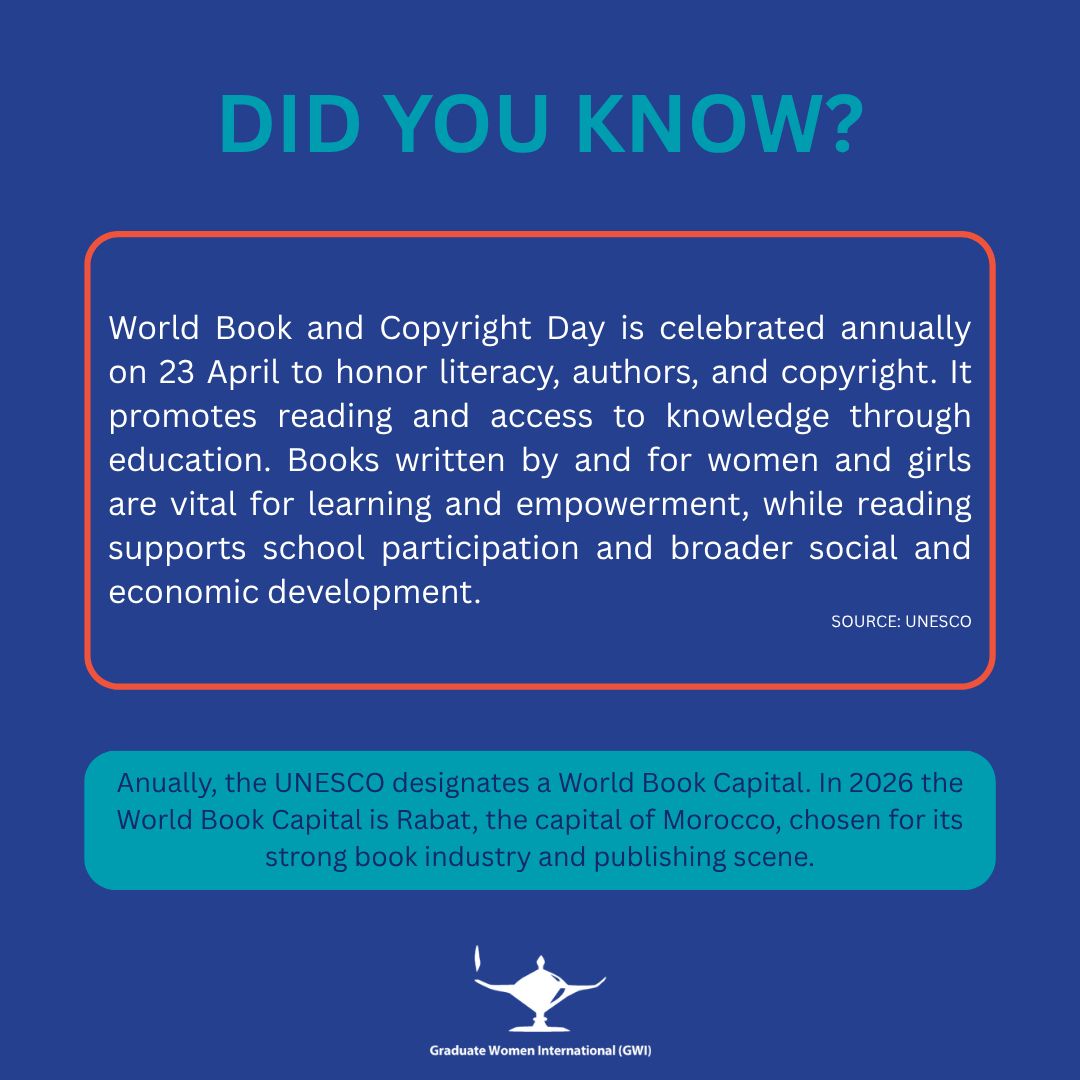 DID YOU KNOW?

World Book and Copyright Day is celebrated annually on 23 April to honor literacy, authors, and copyright. It promotes reading and access to knowledge through education. Books written by and for women and girls are vital for learning and empowerment, while reading supports school participation and broader social and economic development.

SOURCE: UNESCO

Anually, the UNESCO designates a World Book Capital. In 2026 the World Book Capital is Rabat, the capital of Morocco, chosen for its strong book industry and publishing scene.

Graduate Women International (GWI)